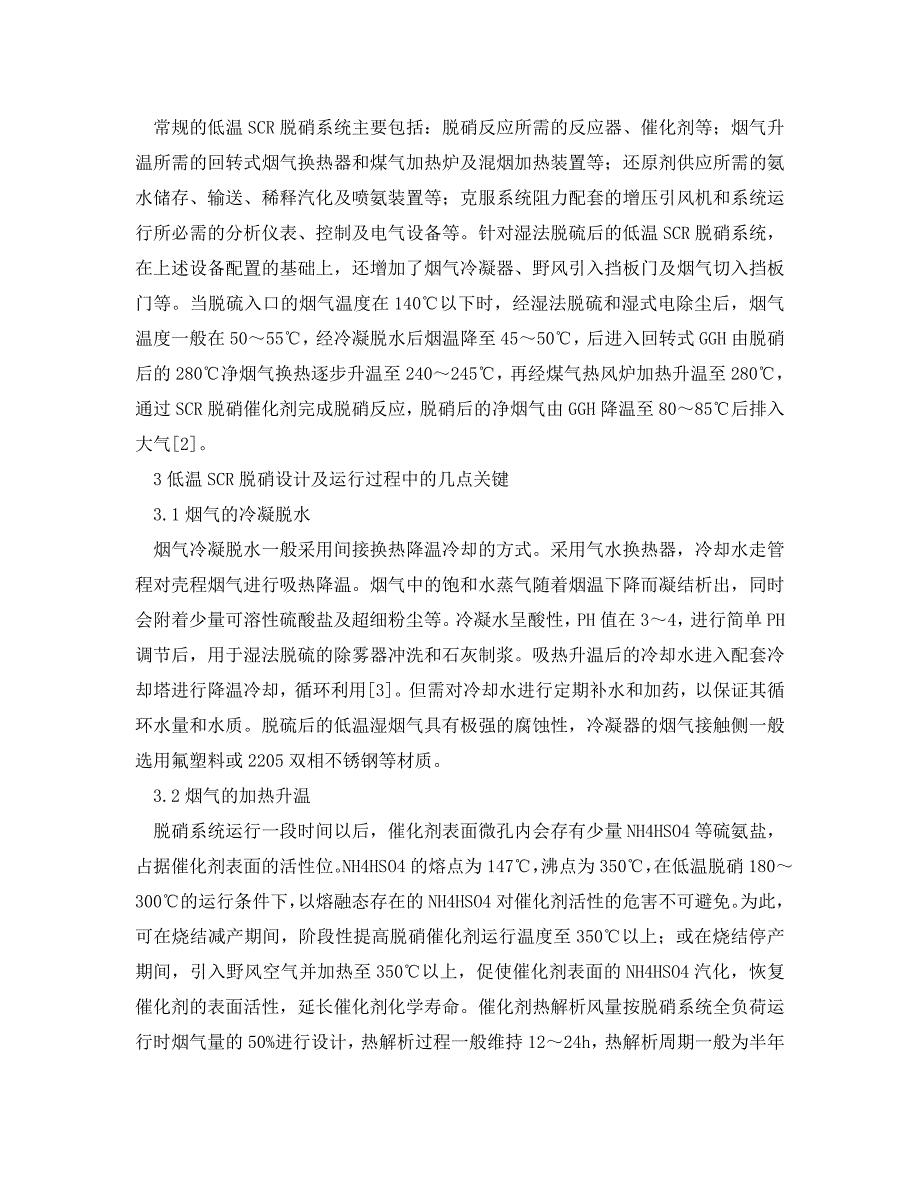 常规的低温 SCR 脱硝系统主要包括：脱硝反应所需的反应器、催化剂等；烟气升温所需的回转式烟气换热器和煤气加热炉及混烟加热装置等；还原剂供应所需的氨水储存、输送、稀释汽化及喷氨装置等；克服系统阻力配套的增压引风机和系统运行所必需的分析仪表、控制及电气设备等。针对湿法脱硫后的低温 SCR 脱硝系统，在上述设备配置的基础上，还增加了烟气冷凝器、野风引入挡板门及烟气切入挡板门等。当脱硫入口的烟气温度在 140℃以下时，经湿法脱硫和湿式电除尘后，烟气温度一般在 50～55℃，经冷凝脱水后烟温降至 45～50℃，后进入回转式 GGH 由脱硝后的 280℃净烟气换热逐步升温至 240～245℃，再经煤气热风炉加热升温至 280℃，通过 SCR 脱硝催化剂完成脱硝反应，脱硝后的净烟气由 GGH 降温至 80～85℃后排入大气[2]。

3 低温 SCR 脱硝设计及运行过程中的几点关键

3.1 烟气的冷凝脱水

烟气冷凝脱水一般采用间接换热降温冷却的方式。采用气水换热器，冷却水走管程对壳程烟气进行吸热降温。烟气中的饱和水蒸气随着烟温下降而凝结析出，同时会附着少量可溶性硫酸盐及超细粉尘等。冷凝水呈酸性，PH 值在 3～4，进行简单 PH 调节后，用于湿法脱硫的除雾器冲洗和石灰制浆。吸热升温后的冷却水进入配套冷却塔进行降温冷却，循环利用[3]。但需对冷却水进行定期补水和加药，以保证其循环水量和水质。脱硫后的低温湿烟气具有极强的腐蚀性，冷凝器的烟气接触侧一般选用氟塑料或 2205 双相不锈钢等材质。

3.2 烟气的加热升温

脱硝系统运行一段时间以后，催化剂表面微孔内会存有少量 NH4HSO4 等硫氨盐，占据催化剂表面的活性位。NH4HSO4 的熔点为 147℃，沸点为 350℃，在低温脱硝 180～300℃的运行条件下，以熔融态存在的 NH4HSO4 对催化剂活性的危害不可避免。为此，可在烧结减产期间，阶段性提高脱硝催化剂运行温度至 350℃以上；或在烧结停产期间，引入野风空气并加热至 350℃以上，促使催化剂表面的 NH4HSO4 汽化，恢复催化剂的表面活性，延长催化剂化学寿命。催化剂热解析风量按脱硝系统全负荷运行时烟气量的 50%进行设计，热解析过程一般维持 12～24h，热解析周期一般为半年